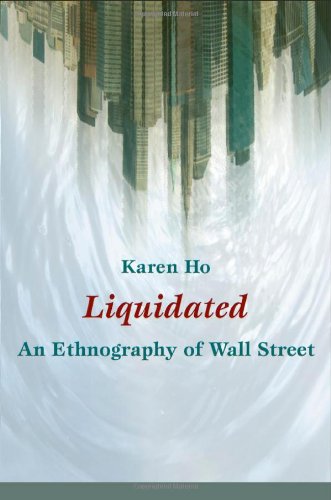 Copyrighted Material

Karen Ho

Liquidated

An Ethnography of Wall Street

Copyrighted Material